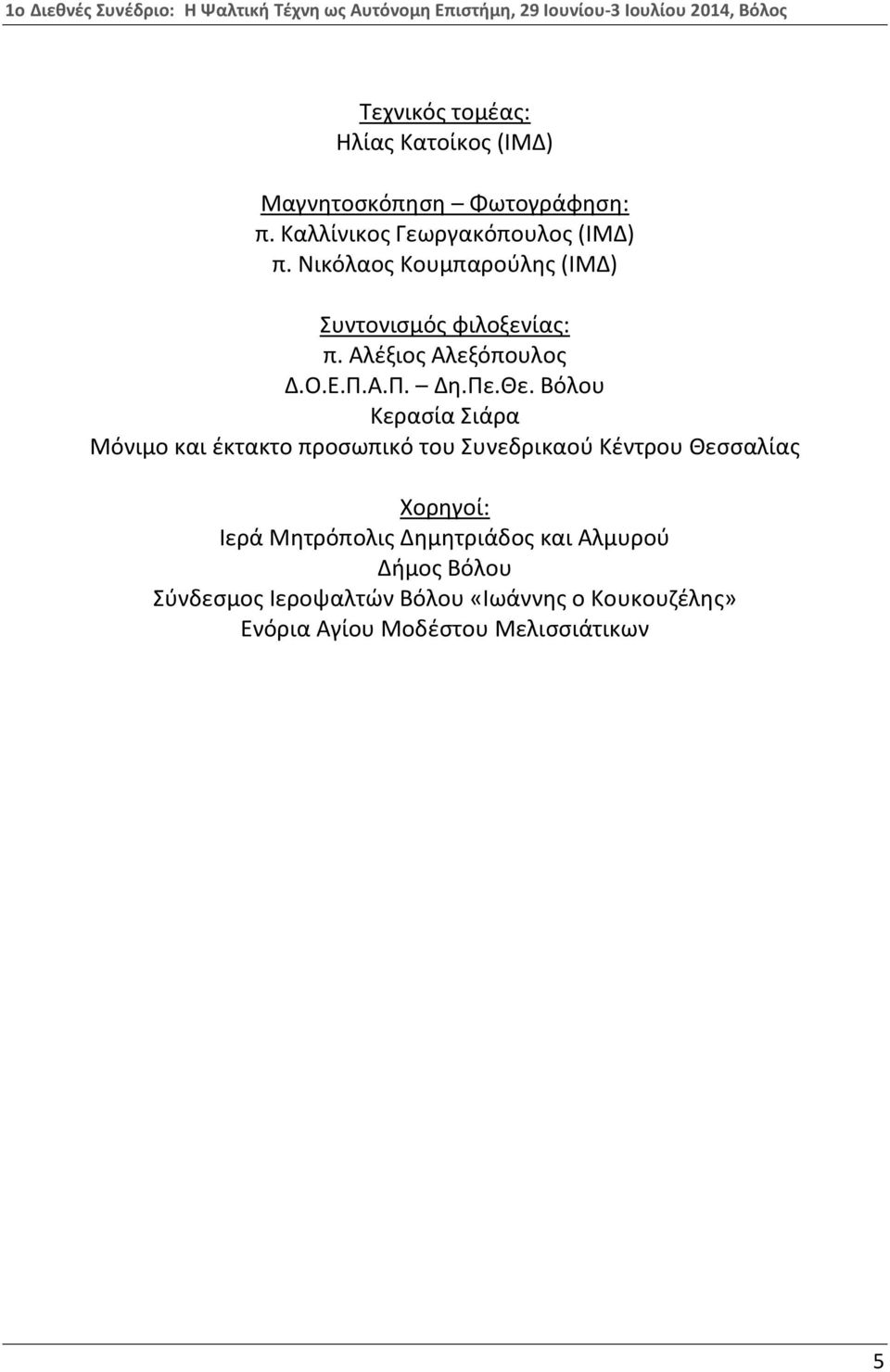 1ο Διεθνές Συνέδριο: Η Ψαλτική Τέχνη ως Αυτόνομη Επιστήμη, 29 Ιουνίου-3 Ιουλίου 2014, Βόλος

Τεχνικός τομέας:
Ηλίας Κατοίκος (ΙΜΔ)

Μαγνητοσκόπηση – Φωτογράφηση:
π. Καλλίνικος Γεωργακόπουλος (ΙΜΔ)
π. Νικόλαος Κουμπαρούλης (ΙΜΔ)

Συντονισμός φιλοξενίας:
π. Αλέξιος Αλεξόπουλος
Δ.Ο.Ε.Π.Α.Π. – Δη.Πε.Θε. Βόλου
Κερασία Σιάρα
Μόνιμο και έκτακτο προσωπικό του Συνεδρικαού Κέντρου Θεσσαλίας

Χορηγοί:
Ιερά Μητρόπολις Δημητριάδος και Αλμυρού
Δήμος Βόλου
Σύνδεσμος Ιεροψαλτών Βόλου «Ιωάννης ο Κουκουζέλης»
Ενόρια Αγίου Μοδέστου Μελισσιάτικων

5